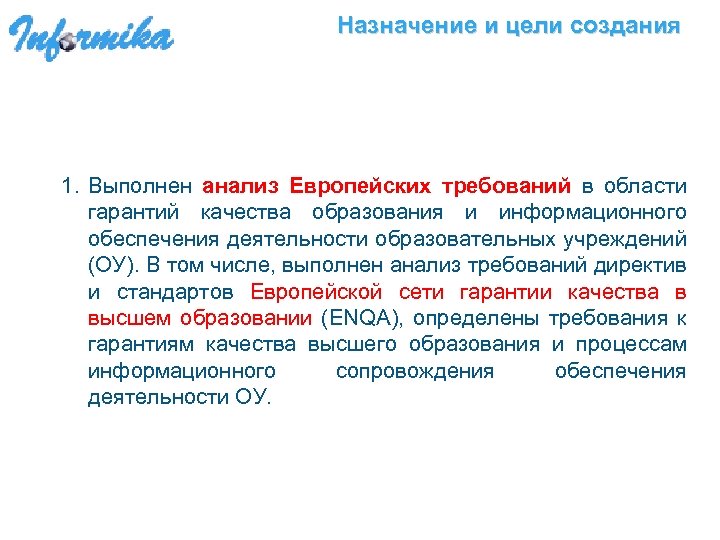 Informika

Назначение и цели создания

1. Выполнен анализ Европейских требований в области гарантий качества образования и информационного обеспечения деятельности образовательных учреждений (ОУ). В том числе, выполнен анализ требований директив и стандартов Европейской сети гарантии качества в высшем образовании (ENQA), определены требования к гарантиям качества высшего образования и процессам информационного сопровождения обеспечения деятельности ОУ.